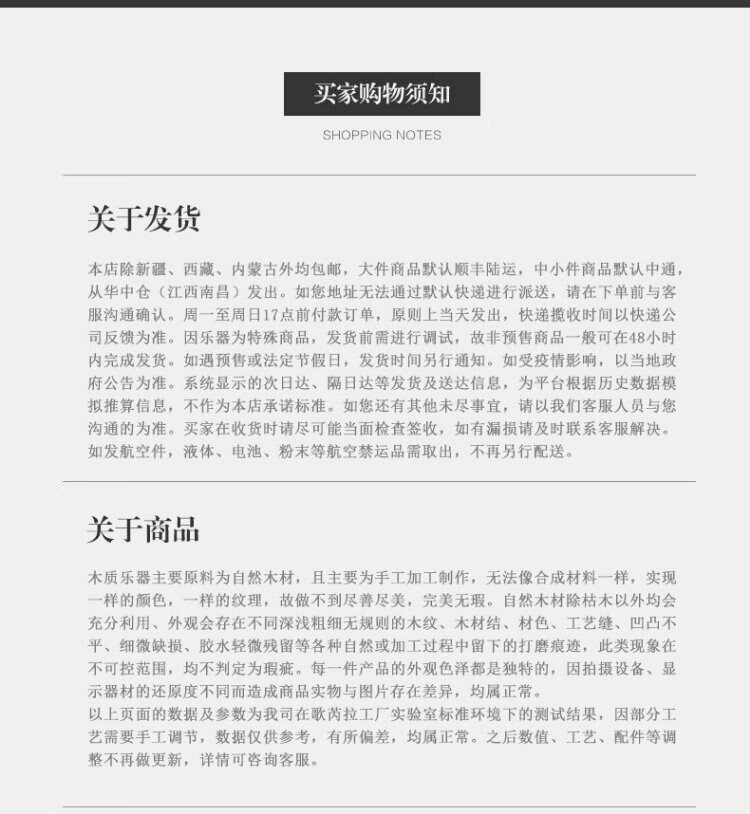 买家购物须知

SHOPPING NOTES

关于发货

本店除新疆、西藏、内蒙古外均包邮，大件商品默认顺丰陆运，中小件商品默认中通，从华中仓（江西南昌）发出。如您地址无法通过默认快递进行派送，请在下单前与客服沟通确认。周一至周日17点前付款订单，原则上当天发出，快递揽收时间以快递公司反馈为准。因乐器为特殊商品，发货前需进行调试，故非预售商品一般可在48小时内完成发货。如遇预售或法定节假日，发货时间另行通知。如受疫情影响，以当地政府公告为准。系统显示的次日达、隔日达等发货及送达信息，为平台根据历史数据模拟推算信息，不作为本店承诺标准。如您还有其他未尽事宜，请以我们客服人员与您沟通的为准。买家在收货时请尽可能当面检查签收，如有漏损请及时联系客服解决。如发航空件，液体、电池、粉末等航空禁运品需取出，不再另行配送。

关于商品

木质乐器主要原料为自然木材，且主要为手工加工制作，无法像合成材料一样，实现一样的颜色，一样的纹理，故做不到尽善尽美，完美无瑕。自然木材除枯木以外均会充分利用、外观会存在不同深浅粗细无规则的木纹、木材结、材色、工艺缝、凹凸不平、细微缺损、胶水轻微残留等各种自然或加工过程中留下的打磨痕迹，此类现象在不可控范围，均不判定为瑕疵。每一件产品的外观色泽都是独特的，因拍摄设备、显示器材的还原度不同而造成商品实物与图片存在差异，均属正常。
以上页面的数据及参数为我司在歌芮拉工厂实验室标准环境下的测试结果，因部分工艺需要手工调节，数据仅供参考，有所偏差，均属正常。之后数值、工艺、配件等调整不再做更新，详情可咨询客服。